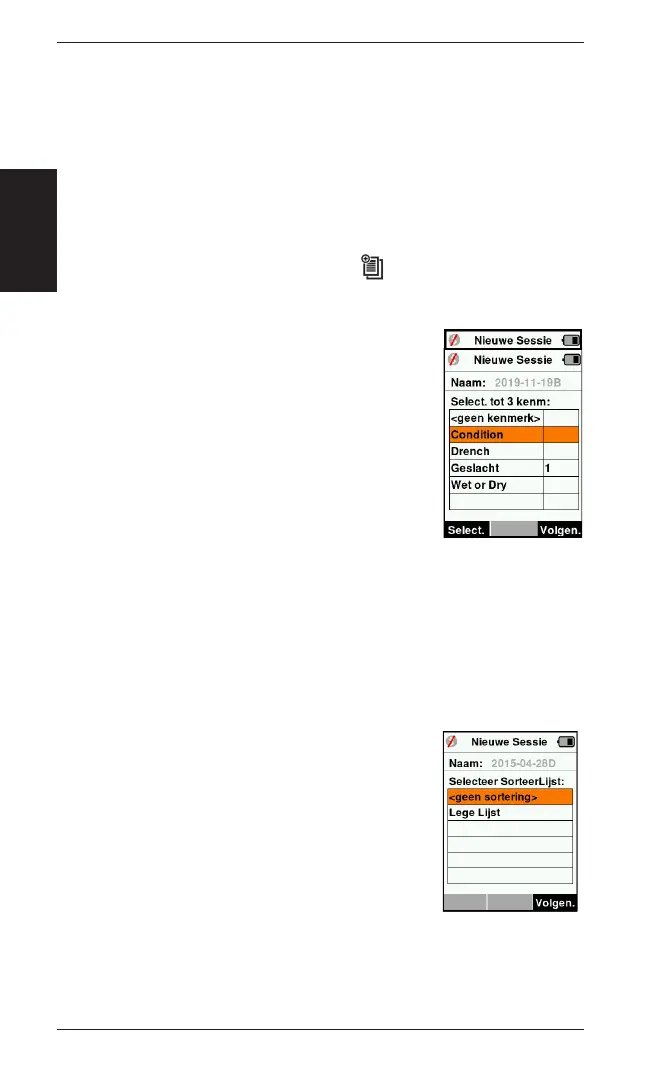 Nieuwe Sessie

Nieuwe Sessie

Naam: 2019-11-19B

Select. tot 3 kenm:

| <geen kenmerk> | |
|---|---|
| Condition | |
| Drench | |
| Geslacht | 1 |
| Wet or Dry | |
| | |

Select. Volgen.

Nieuwe Sessie

Naam: 2015-04-28D

Selecteer SorteerLijst:

<geen sortering>

Lege Lijst

Volgen.